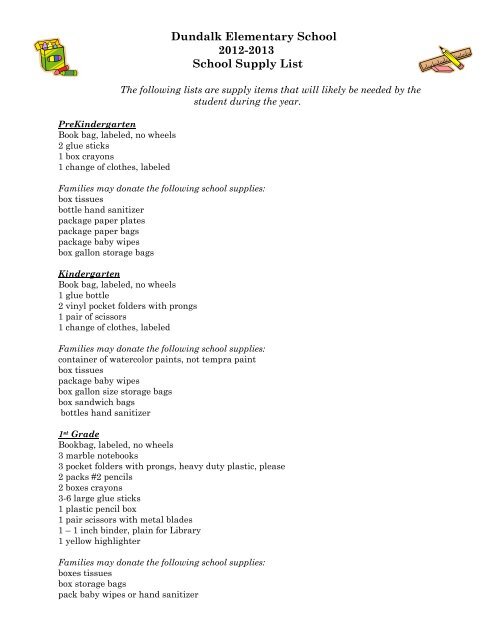 Dundalk Elementary School
2012-2013
School Supply List

The following lists are supply items that will likely be needed by the student during the year.

PreKindergarten
Book bag, labeled, no wheels
2 glue sticks
1 box crayons
1 change of clothes, labeled

Families may donate the following school supplies:
box tissues
bottle hand sanitizer
package paper plates
package paper bags
package baby wipes
box gallon storage bags

Kindergarten
Book bag, labeled, no wheels
1 glue bottle
2 vinyl pocket folders with prongs
1 pair of scissors
1 change of clothes, labeled

Families may donate the following school supplies:
container of watercolor paints, not tempra paint
box tissues
package baby wipes
box gallon size storage bags
box sandwich bags
bottles hand sanitizer

1st Grade
Bookbag, labeled, no wheels
3 marble notebooks
3 pocket folders with prongs, heavy duty plastic, please
2 packs #2 pencils
2 boxes crayons
3-6 large glue sticks
1 plastic pencil box
1 pair scissors with metal blades
1 – 1 inch binder, plain for Library
1 yellow highlighter

Families may donate the following school supplies:
boxes tissues
box storage bags
pack baby wipes or hand sanitizer